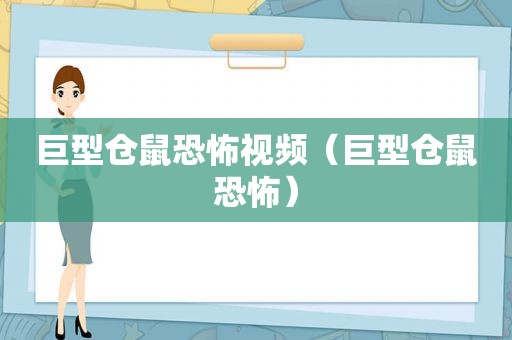 巨型仓鼠恐怖视频（巨型仓鼠恐怖）